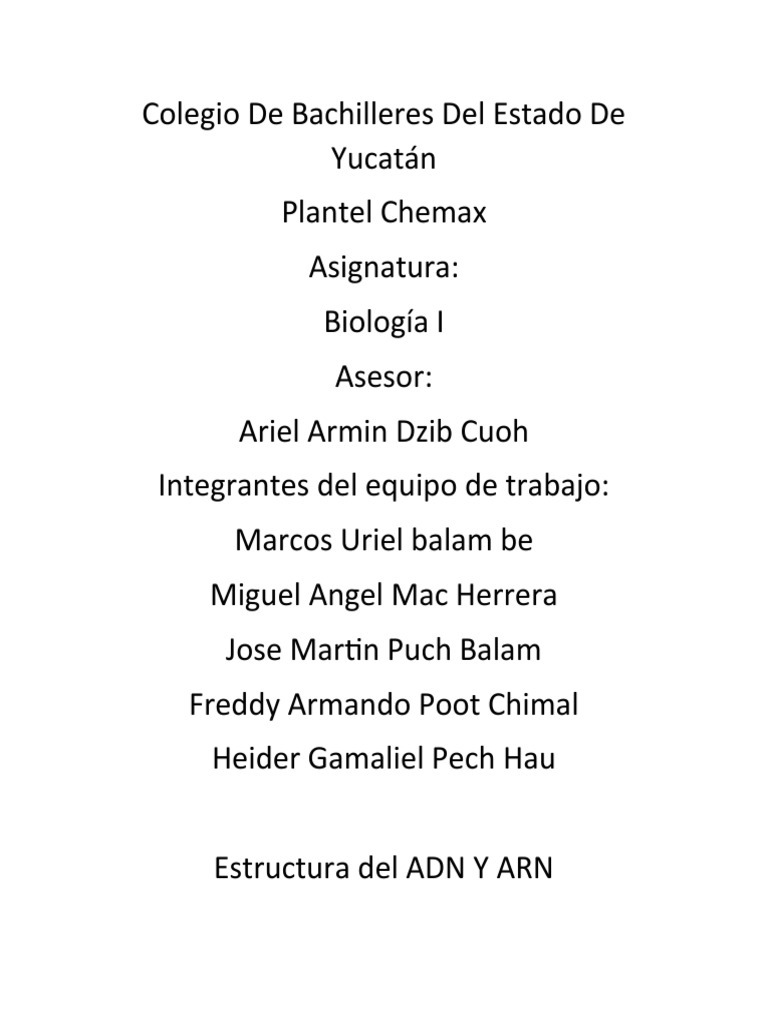 Colegio De Bachilleres Del Estado De Yucatán

Plantel Chemax

Asignatura:

Biología I

Asesor:

Ariel Armin Dzib Cuoh

Integrantes del equipo de trabajo:

Marcos Uriel balam be

Miguel Angel Mac Herrera

Jose Martin Puch Balam

Freddy Armando Poot Chimal

Heider Gamaliel Pech Hau

Estructura del ADN Y ARN